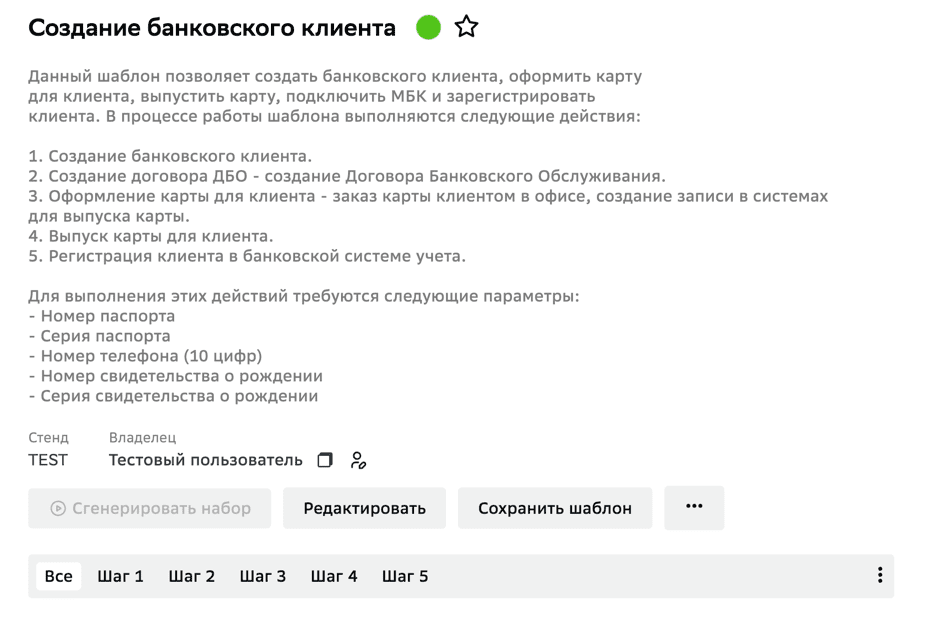 Создание банковского клиента

Данный шаблон позволяет создать банковского клиента, оформить карту для клиента, выпустить карту, подключить МБК и зарегистрировать клиента. В процессе работы шаблона выполняются следующие действия:

1. Создание банковского клиента.
2. Создание договора ДБО - создание Договора Банковского Обслуживания.
3. Оформление карты для клиента - заказ карты клиентом в офисе, создание записи в системах для выпуска карты.
4. Выпуск карты для клиента.
5. Регистрация клиента в банковской системе учета.

Для выполнения этих действий требуются следующие параметры:
- Номер паспорта
- Серия паспорта
- Номер телефона (10 цифр)
- Номер свидетельства о рождении
- Серия свидетельства о рождении

Стенд
TEST

Владелец
Тестовый пользователь

Сгенерировать набор
Редактировать
Сохранить шаблон
...

Все
Шаг 1
Шаг 2
Шаг 3
Шаг 4
Шаг 5